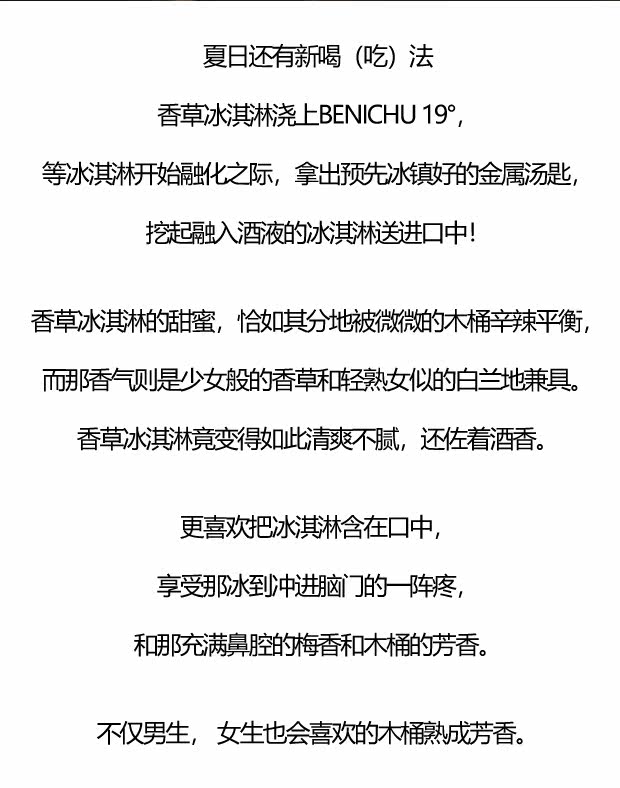 夏日还有新喝（吃）法

香草冰淇淋浇上BENICHU 19°，

等冰淇淋开始融化之际，拿出预先冰镇好的金属汤匙，

挖起融入酒液的冰淇淋送进口中！

香草冰淇淋的甜蜜，恰如其分地被微微的木桶辛辣平衡，

而那香气则是少女般的香草和轻熟女似的白兰地兼具。

香草冰淇淋竟变得如此清爽不腻，还佐着酒香。

更喜欢把冰淇淋含在口中，

享受那冰到冲进脑门的一阵疼，

和那充满鼻腔的梅香和木桶的芳香。

不仅男生，女生也会喜欢的木桶熟成芳香。